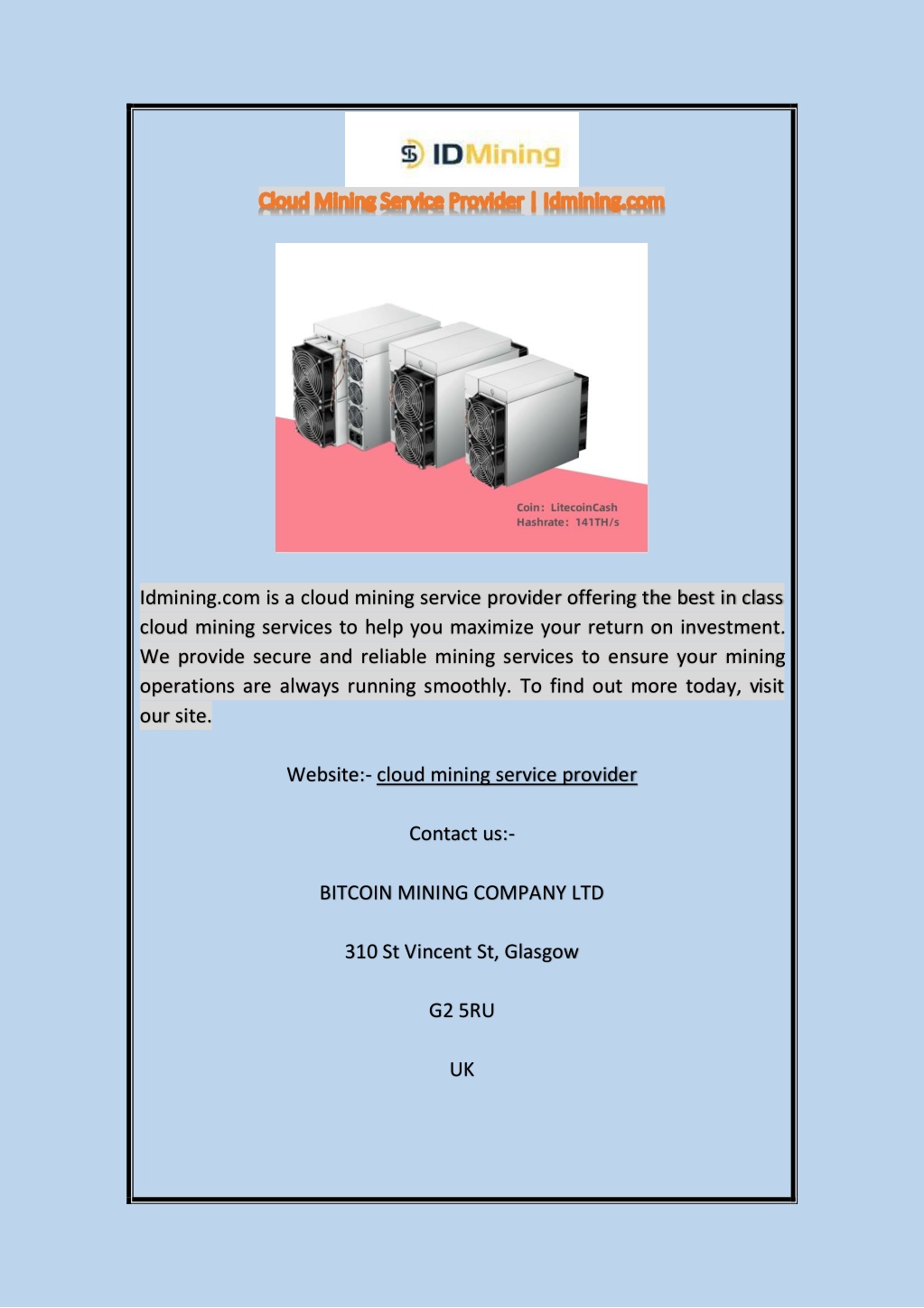 IDMining

Cloud Mining Service Provider | Idmining.com

Coin: LitecoinCash
Hashrate: 141TH/s

Idmining.com is a cloud mining service provider offering the best in class cloud mining services to help you maximize your return on investment. We provide secure and reliable mining services to ensure your mining operations are always running smoothly. To find out more today, visit our site.

Website:- cloud mining service provider

Contact us:-

BITCOIN MINING COMPANY LTD

310 St Vincent St, Glasgow

G2 5RU

UK